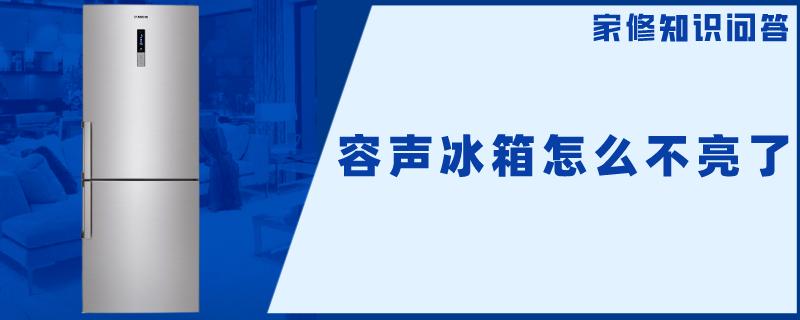 家修知识问答

容声冰箱怎么不亮了